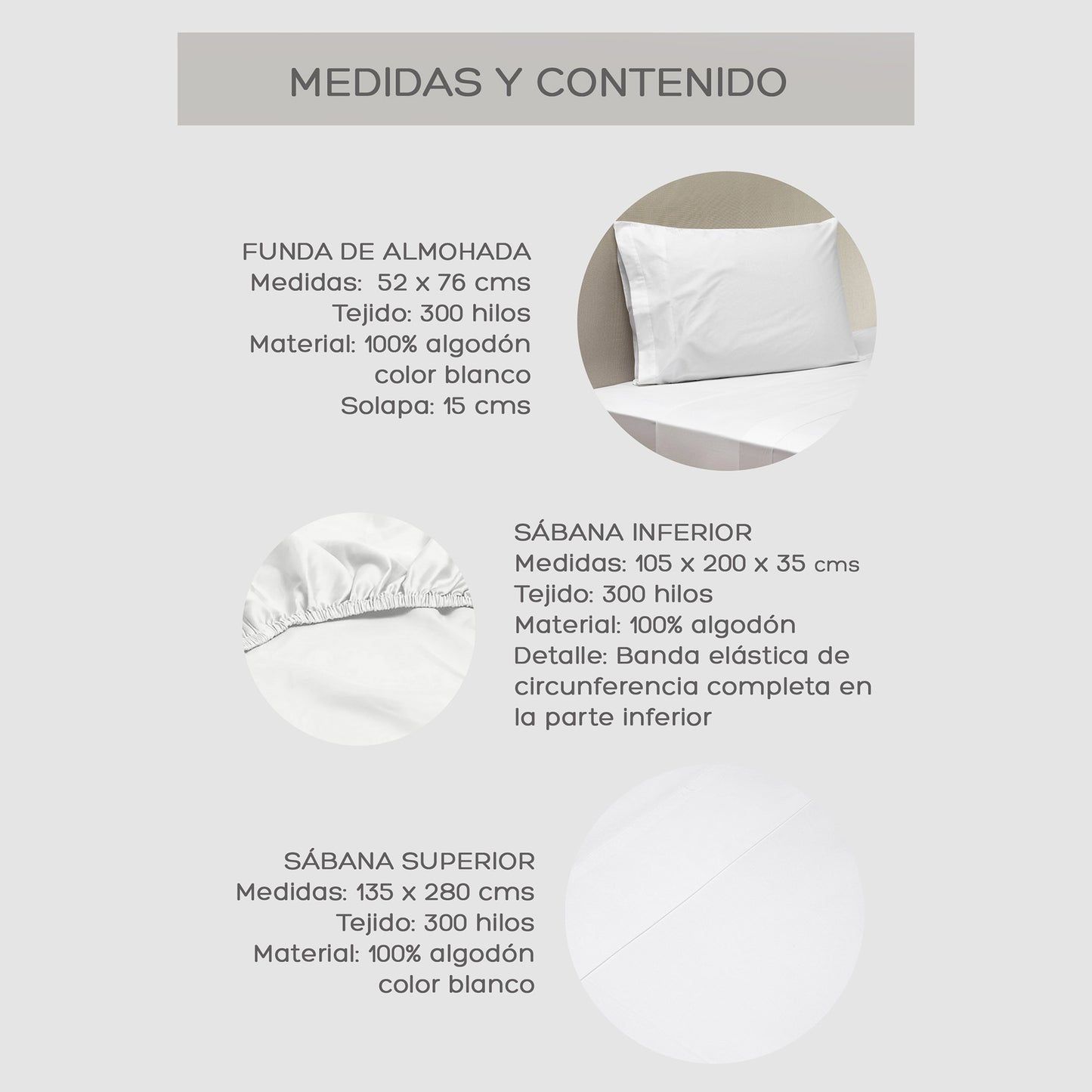 MEDIDAS Y CONTENIDO

FUNDA DE ALMOHADA
Medidas: 52 x 76 cms
Tejido: 300 hilos
Material: 100% algodón
color blanco
Solapa: 15 cms

SÁBANA INFERIOR
Medidas: 105 x 200 x 35 cms
Tejido: 300 hilos
Material: 100% algodón
Detalle: Banda elástica de circunferencia completa en la parte inferior

SÁBANA SUPERIOR
Medidas: 135 x 280 cms
Tejido: 300 hilos
Material: 100% algodón
color blanco